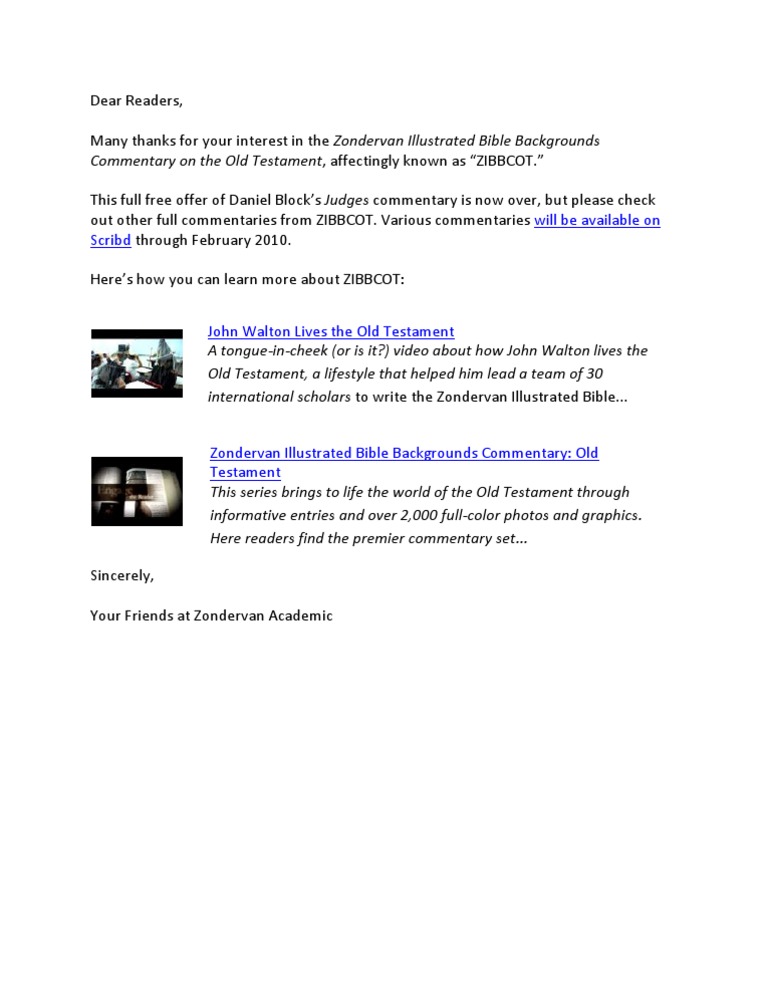 Dear Readers,

Many thanks for your interest in the Zondervan Illustrated Bible Backgrounds Commentary on the Old Testament, affectingly known as "ZIBBCOT."

This full free offer of Daniel Block's Judges commentary is now over, but please check out other full commentaries from ZIBBCOT. Various commentaries will be available on Scribd through February 2010.

Here's how you can learn more about ZIBBCOT:

John Walton Lives the Old Testament
A tongue-in-cheek (or is it?) video about how John Walton lives the Old Testament, a lifestyle that helped him lead a team of 30 international scholars to write the Zondervan Illustrated Bible...

Zondervan Illustrated Bible Backgrounds Commentary: Old Testament
This series brings to life the world of the Old Testament through informative entries and over 2,000 full-color photos and graphics. Here readers find the premier commentary set...

Sincerely,

Your Friends at Zondervan Academic